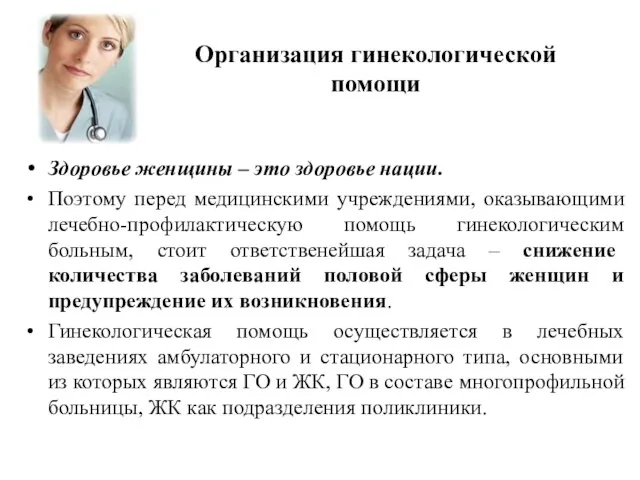 Организация гинекологической помощи

• Здоровье женщины – это здоровье нации.
• Поэтому перед медицинскими учреждениями, оказывающими лечебно-профилактическую помощь гинекологическим больным, стоит ответственейшая задача – снижение количества заболеваний половой сферы женщин и предупреждение их возникновения.
• Гинекологическая помощь осуществляется в лечебных заведениях амбулаторного и стационарного типа, основными из которых являются ГО и ЖК, ГО в составе многопрофильной больницы, ЖК как подразделения поликлиники.